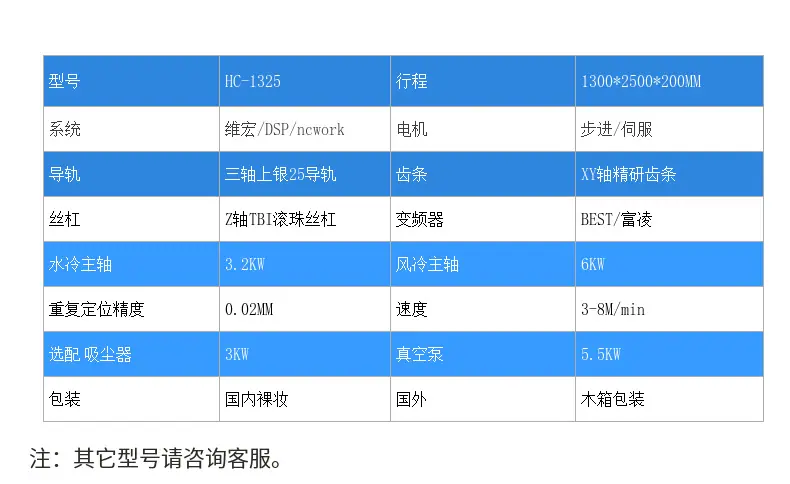 | 型号 | HC-1325 | 行程 | 1300*2500*200MM |
|---|---|---|---|
| 系统 | 维宏/DSP/ncwork | 电机 | 步进/伺服 |
| 导轨 | 三轴上银25导轨 | 齿条 | XY轴精研齿条 |
| 丝杠 | Z轴TBI滚珠丝杠 | 变频器 | BEST/富凌 |
| 水冷主轴 | 3.2KW | 风冷主轴 | 6KW |
| 重复定位精度 | 0.02MM | 速度 | 3-8M/min |
| 选配 吸尘器 | 3KW | 真空泵 | 5.5KW |
| 包装 | 国内裸妆 | 国外 | 木箱包装 |

注：其它型号请咨询客服。